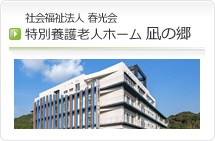 社会福祉法人 春光会
特別養護老人ホーム 凪の郷